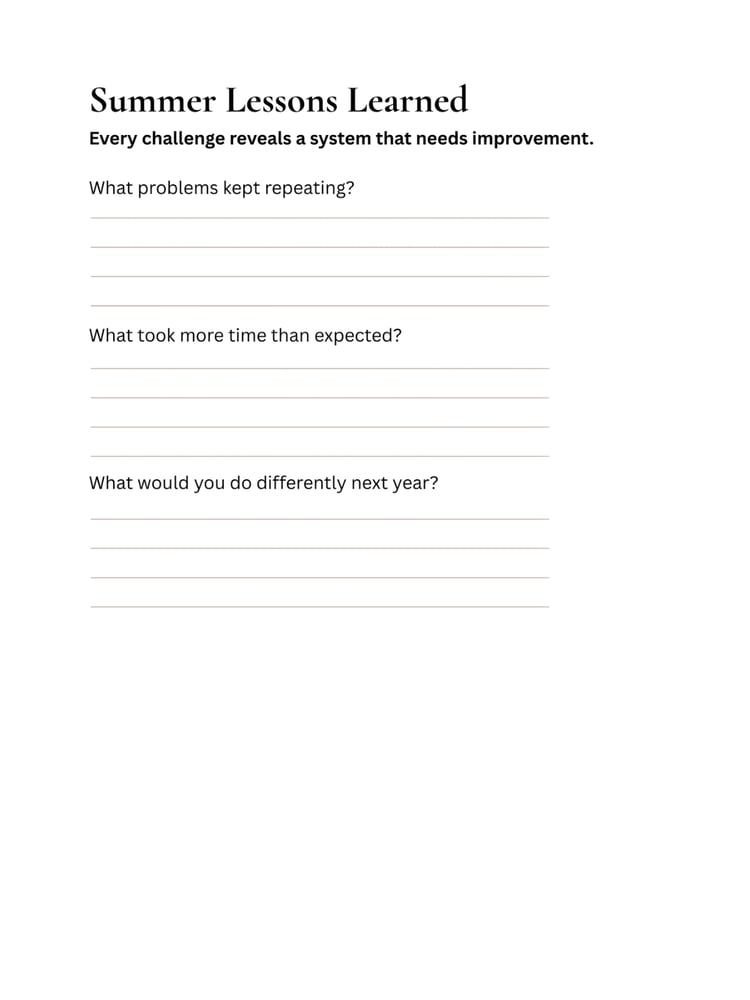 Summer Lessons Learned

Every challenge reveals a system that needs improvement.

What problems kept repeating?

What took more time than expected?

What would you do differently next year?